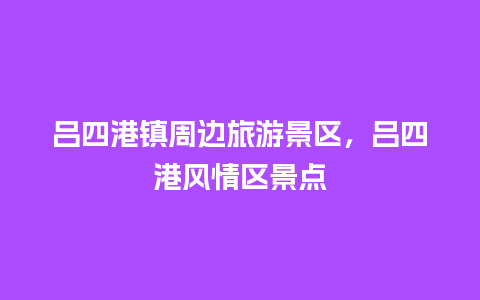 吕四港镇周边旅游景区，吕四港风情区景点